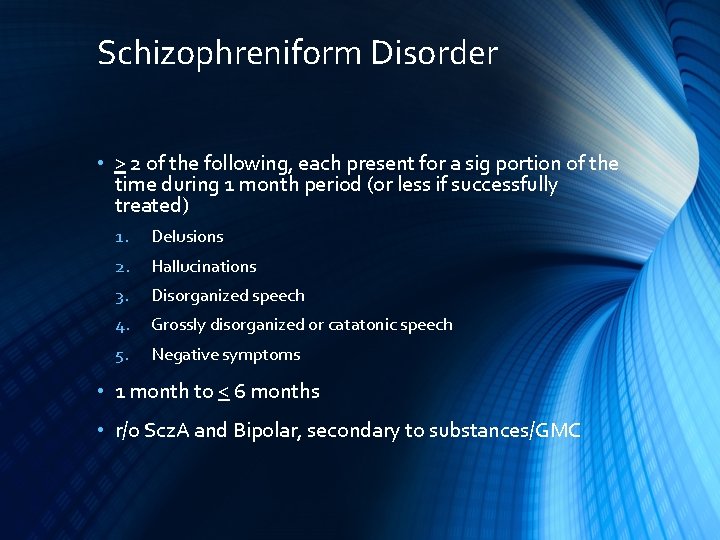 Schizophreniform Disorder

• $\geq$ 2 of the following, each present for a sig portion of the time during 1 month period (or less if successfully treated)

1. Delusions
2. Hallucinations
3. Disorganized speech
4. Grossly disorganized or catatonic speech
5. Negative symptoms

• 1 month to $\leq$ 6 months

• r/o SczA and Bipolar, secondary to substances/GMC